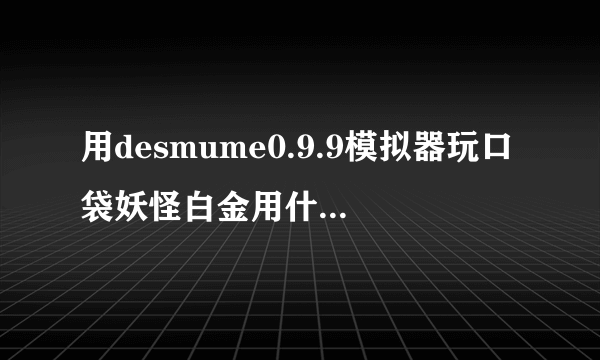 用desmume0.9.9模拟器玩口袋妖怪白金用什...